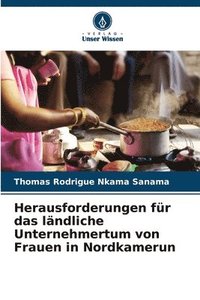 VERLAG
Unser Wissen

Thomas Rodrigue Nkama Sanama

Herausforderungen für das ländliche Unternehmertum von Frauen in Nordkamerun